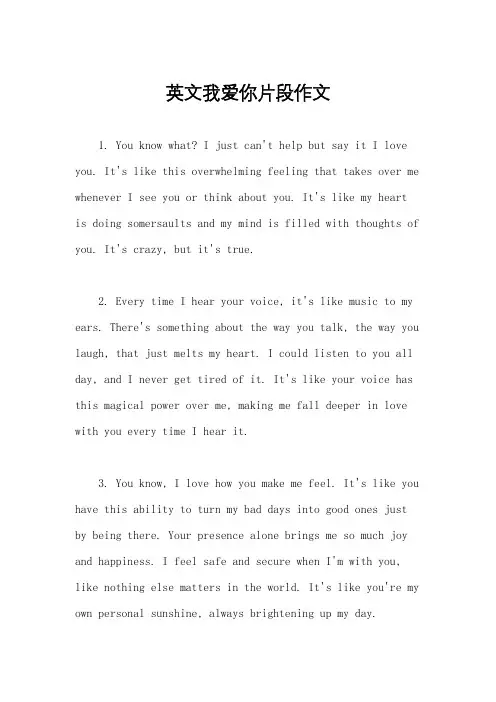 英文我爱你片段作文

1. You know what? I just can't help but say it I love you. It's like this overwhelming feeling that takes over me whenever I see you or think about you. It's like my heart is doing somersaults and my mind is filled with thoughts of you. It's crazy, but it's true.

2. Every time I hear your voice, it's like music to my ears. There's something about the way you talk, the way you laugh, that just melts my heart. I could listen to you all day, and I never get tired of it. It's like your voice has this magical power over me, making me fall deeper in love with you every time I hear it.

3. You know, I love how you make me feel. It's like you have this ability to turn my bad days into good ones just by being there. Your presence alone brings me so much joy and happiness. I feel safe and secure when I'm with you, like nothing else matters in the world. It's like you're my own personal sunshine, always brightening up my day.